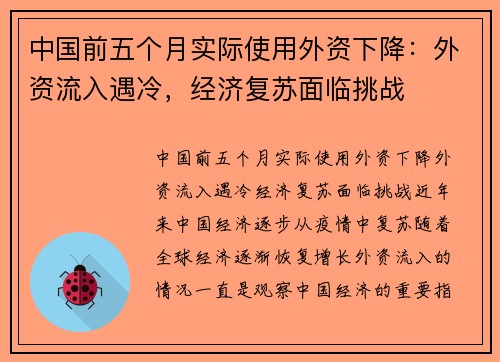 中国前五个月实际使用外资下降：外资流入遇冷，经济复苏面临挑战

中国前五个月实际使用外资下降外资流入遇冷经济复苏面临挑战近年来中国经济逐步从疫情中复苏随着全球经济逐渐恢复增长外资流入的情况一直是观察中国经济的重要指